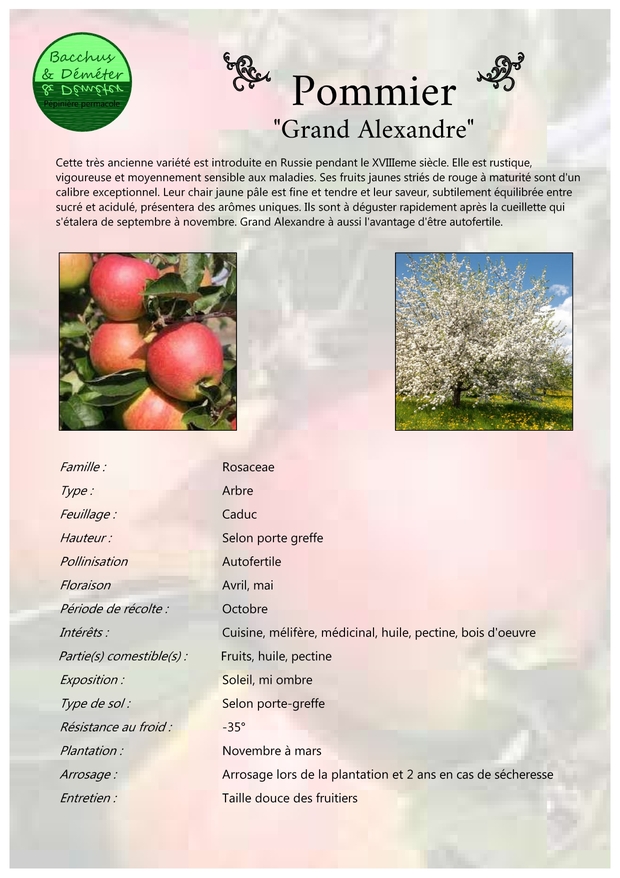 Bacchus & Déméter
Pépinière permacole

Pommier
"Grand Alexandre"

Cette très ancienne variété est introduite en Russie pendant le XVIIIeme siècle. Elle est rustique, vigoureuse et moyennement sensible aux maladies. Ses fruits jaunes striés de rouge à maturité sont d'un calibre exceptionnel. Leur chair jaune pâle est fine et tendre et leur saveur, subtilement équilibrée entre sucré et acidulé, présentera des arômes uniques. Ils sont à déguster rapidement après la cueillette qui s'étalera de septembre à novembre. Grand Alexandre à aussi l'avantage d'être autofertile.

| | |
|---|---|
| Famille : | Rosaceae |
| Type : | Arbre |
| Feuillage : | Caduc |
| Hauteur : | Selon porte greffe |
| Pollinisation | Autofertile |
| Floraison | Avril, mai |
| Période de récolte : | Octobre |
| Intérêts : | Cuisine, mélifère, médicinal, huile, pectine, bois d'oeuvre |
| Partie(s) comestible(s) : | Fruits, huile, pectine |
| Exposition : | Soleil, mi ombre |
| Type de sol : | Selon porte-greffe |
| Résistance au froid : | -35° |
| Plantation : | Novembre à mars |
| Arrosage : | Arrosage lors de la plantation et 2 ans en cas de sécheresse |
| Entretien : | Taille douce des fruitiers |